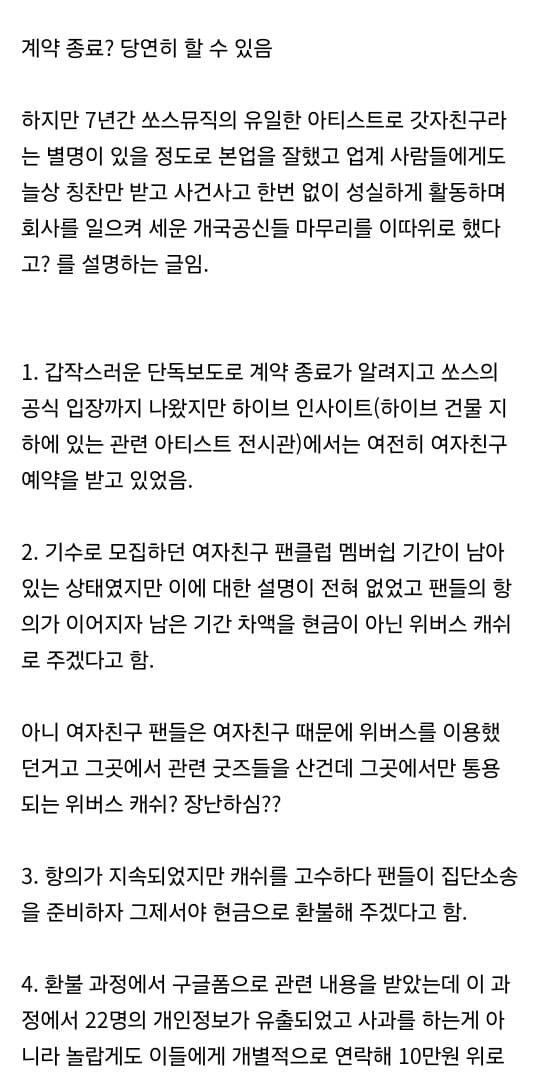 계약 종료? 당연히 할 수 있음

하지만 7년간 쏘스뮤직의 유일한 아티스트로 갓자친구라는 별명이 있을 정도로 본업을 잘했고 업계 사람들에게도 늘상 칭찬만 받고 사건사고 한번 없이 성실하게 활동하며 회사를 일으켜 세운 개국공신들 마무리를 이따위로 했다고? 를 설명하는 글임.

1. 갑작스러운 단독보도로 계약 종료가 알려지고 쏘스의 공식 입장까지 나왔지만 하이브 인사이트(하이브 건물 지하에 있는 관련 아티스트 전시관)에서는 여전히 여자친구 예약을 받고 있었음.

2. 기수로 모집하던 여자친구 팬클럽 멤버쉽 기간이 남아있는 상태였지만 이에 대한 설명이 전혀 없었고 팬들의 항의가 이어지자 남은 기간 차액을 현금이 아닌 위버스 캐쉬로 주겠다고 함.

아니 여자친구 팬들은 여자친구 때문에 위버스를 이용했던거고 그곳에서 관련 굿즈들을 산건데 그곳에서만 통용되는 위버스 캐쉬? 장난하심??

3. 항의가 지속되었지만 캐쉬를 고수하다 팬들이 집단소송을 준비하자 그제서야 현금으로 환불해 주겠다고 함.

4. 환불 과정에서 구글폼으로 관련 내용을 받았는데 이 과정에서 22명의 개인정보가 유출되었고 사과를 하는게 아니라 놀랍게도 이들에게 개별적으로 연락해 10만원 위로